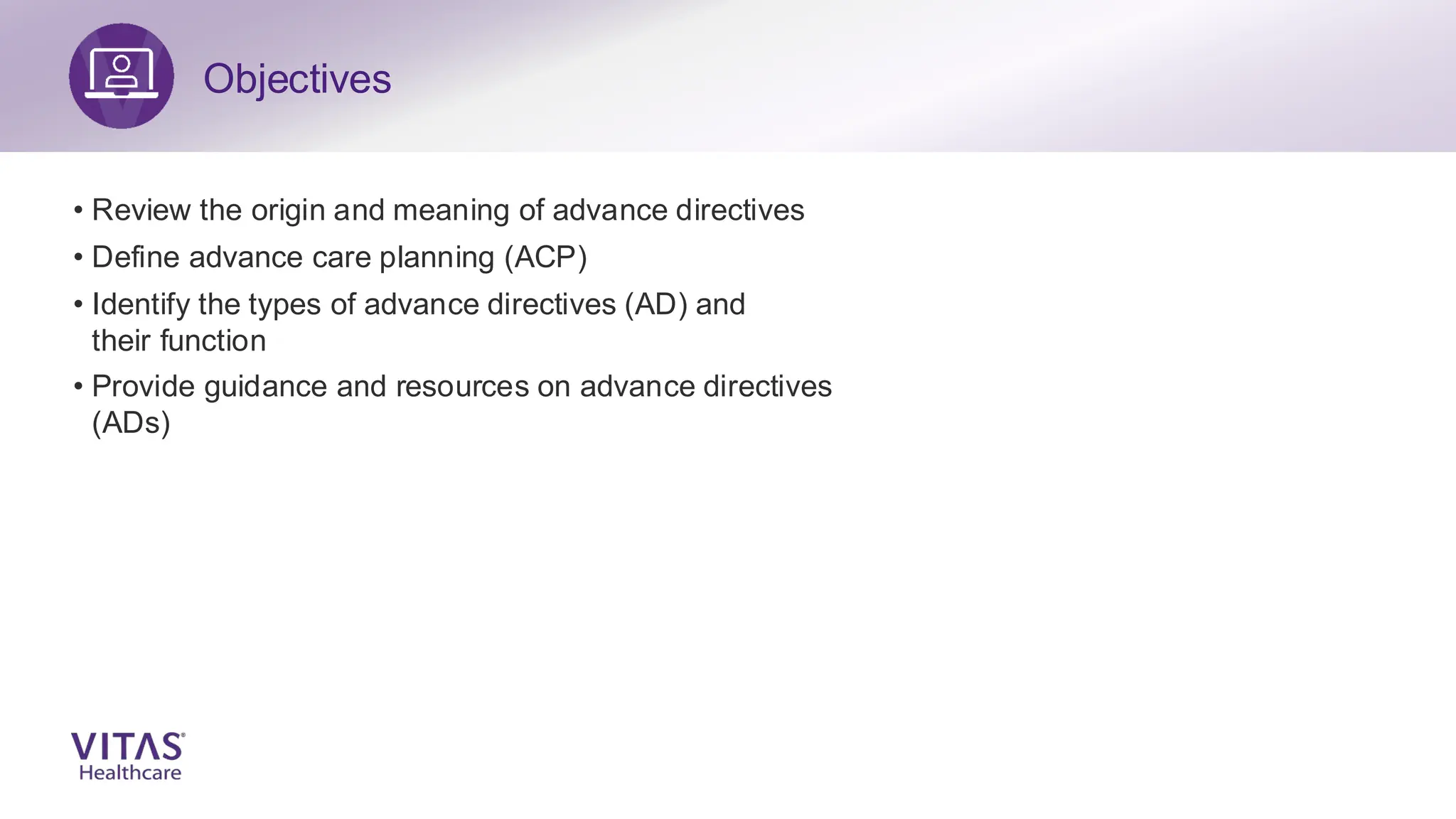 Objectives

• Review the origin and meaning of advance directives
• Define advance care planning (ACP)
• Identify the types of advance directives (AD) and their function
• Provide guidance and resources on advance directives (ADs)

VITAS®
Healthcare